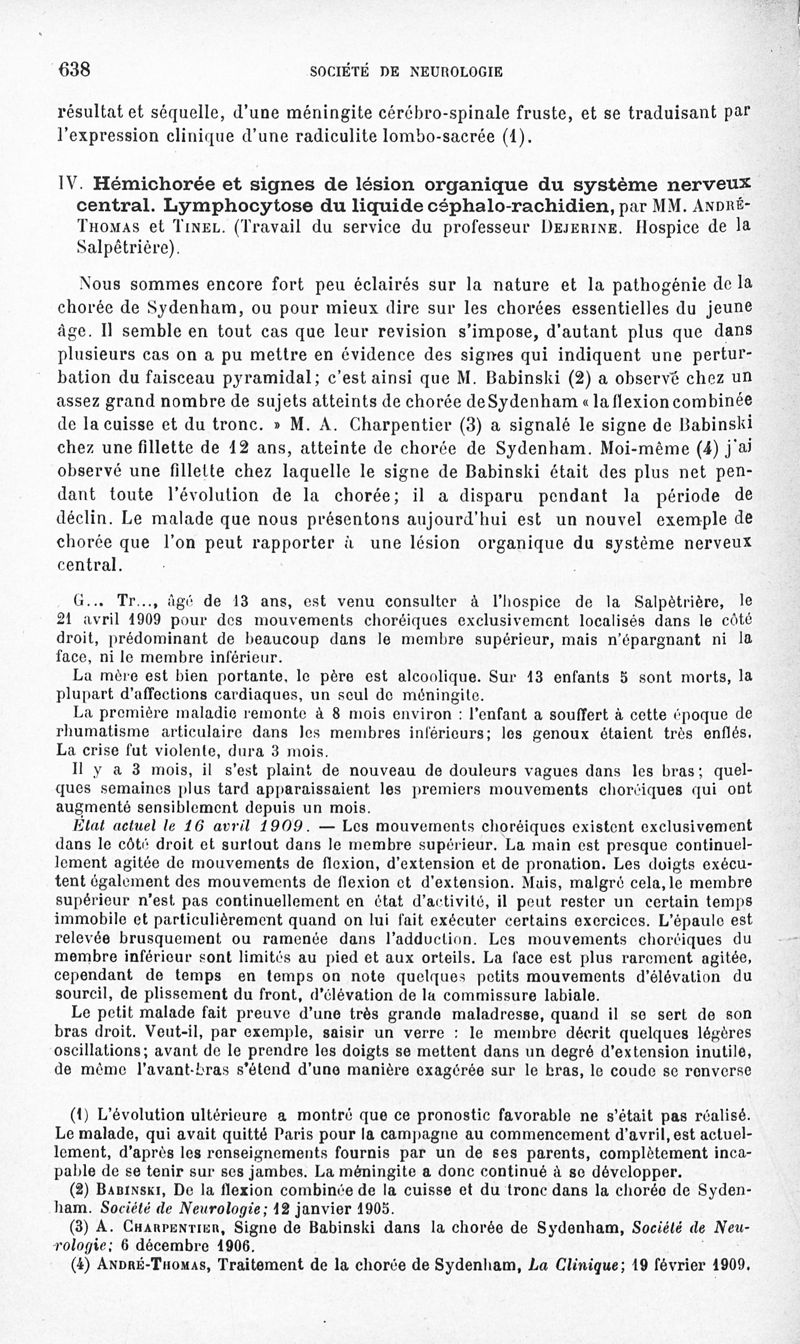 638 SOCIÉTÉ DE NEUROLOGIE

résultat et séquelle, d'une méningite cérébro-spinale fruste, et se traduisant par l'expression clinique d'une radiculite lombo-sacrée (1).

IV. Hémichorée et signes de lésion organique du système nerveux central. Lymphocytose du liquide céphalo-rachidien, par MM. André-Thomas et Tinel. (Travail du service du professeur Dejerine. Hospice de la Salpêtrière).

Nous sommes encore fort peu éclairés sur la nature et la pathogénie de la chorée de Sydenham, ou pour mieux dire sur les chorées essentielles du jeune âge. Il semble en tout cas que leur revision s'impose, d'autant plus que dans plusieurs cas on a pu mettre en évidence des signes qui indiquent une perturbation du faisceau pyramidal; c'est ainsi que M. Babinski (2) a observé chez un assez grand nombre de sujets atteints de chorée de Sydenham « la flexion combinée de la cuisse et du tronc. » M. A. Charpentier (3) a signalé le signe de Babinski chez une fillette de 12 ans, atteinte de chorée de Sydenham. Moi-même (4) j'ai observé une fillette chez laquelle le signe de Babinski était des plus net pendant toute l'évolution de la chorée; il a disparu pendant la période de déclin. Le malade que nous présentons aujourd'hui est un nouvel exemple de chorée que l'on peut rapporter à une lésion organique du système nerveux central.

G... Tr..., âgé de 13 ans, est venu consulter à l'hospice de la Salpêtrière, le 21 avril 1909 pour des mouvements choréiques exclusivement localisés dans le côté droit, prédominant de beaucoup dans le membre supérieur, mais n'épargnant ni la face, ni le membre inférieur.

La mère est bien portante, le père est alcoolique. Sur 13 enfants 5 sont morts, la plupart d'affections cardiaques, un seul de méningite.

La première maladie remonte à 8 mois environ : l'enfant a souffert à cette époque de rhumatisme articulaire dans les membres inférieurs; les genoux étaient très enflés. La crise fut violente, dura 3 mois.

Il y a 3 mois, il s'est plaint de nouveau de douleurs vagues dans les bras; quelques semaines plus tard apparaissaient les premiers mouvements choréiques qui ont augmenté sensiblement depuis un mois.

État actuel le 16 avril 1909. — Les mouvements choréiques existent exclusivement dans le côté droit et surtout dans le membre supérieur. La main est presque continuellement agitée de mouvements de flexion, d'extension et de pronation. Les doigts exécutent également des mouvements de flexion et d'extension. Mais, malgré cela, le membre supérieur n'est pas continuellement en état d'activité, il peut rester un certain temps immobile et particulièrement quand on lui fait exécuter certains exercices. L'épaule est relevée brusquement ou ramenée dans l'adduction. Les mouvements choréiques du membre inférieur sont limités au pied et aux orteils. La face est plus rarement agitée, cependant de temps en temps on note quelques petits mouvements d'élévation du sourcil, de plissement du front, d'élévation de la commissure labiale.

Le petit malade fait preuve d'une très grande maladresse, quand il se sert de son bras droit. Veut-il, par exemple, saisir un verre : le membre décrit quelques légères oscillations; avant de le prendre les doigts se mettent dans un degré d'extension inutile, de même l'avant-bras s'étend d'une manière exagérée sur le bras, le coude se renverse

(1) L'évolution ultérieure a montré que ce pronostic favorable ne s'était pas réalisé. Le malade, qui avait quitté Paris pour la campagne au commencement d'avril, est actuellement, d'après les renseignements fournis par un de ses parents, complètement incapable de se tenir sur ses jambes. La méningite a donc continué à se développer.

(2) Babinski, De la flexion combinée de la cuisse et du tronc dans la chorée de Sydenham. Société de Neurologie; 12 janvier 1905.

(3) A. Charpentier, Signe de Babinski dans la chorée de Sydenham, Société de Neurologie; 6 décembre 1906.

(4) André-Thomas, Traitement de la chorée de Sydenham, La Clinique; 19 février 1909.